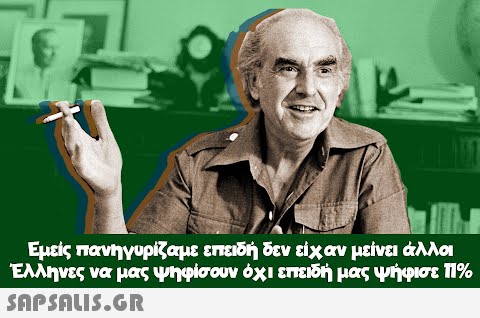 Εμείς πανηγυρίζαμε επειδή δεν είχαν μείνει άλλοι Έλληνες να μας ψηφίσουν όχι επειδή μας ψήφισε 11%

SAPSALIS.GR